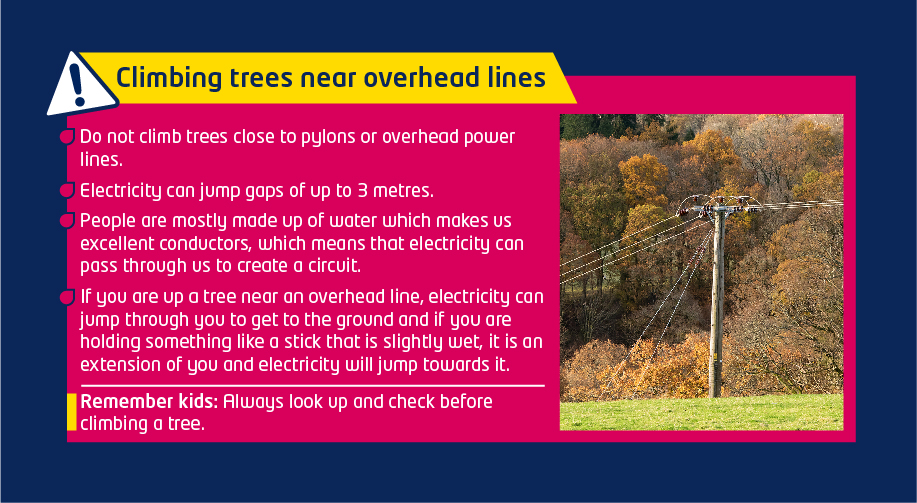 Climbing trees near overhead lines

• Do not climb trees close to pylons or overhead power lines.

• Electricity can jump gaps of up to 3 metres.

• People are mostly made up of water which makes us excellent conductors, which means that electricity can pass through us to create a circuit.

• If you are up a tree near an overhead line, electricity can jump through you to get to the ground and if you are holding something like a stick that is slightly wet, it is an extension of you and electricity will jump towards it.

Remember kids: Always look up and check before climbing a tree.